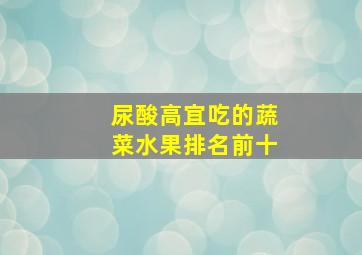 尿酸高宜吃的蔬菜水果排名前十